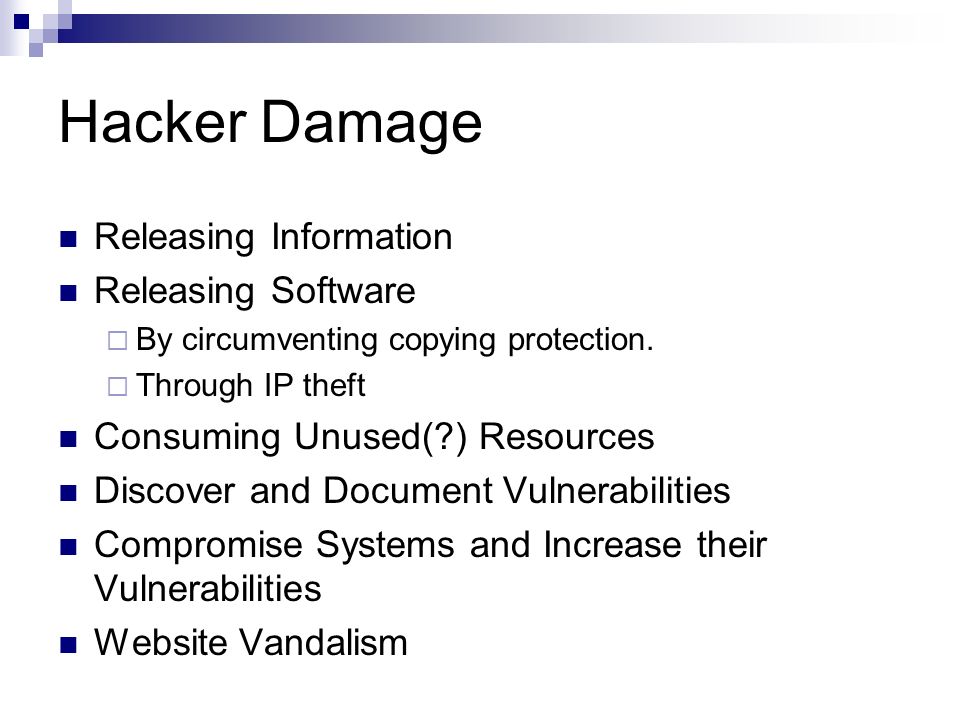 Hacker Damage

Releasing Information
Releasing Software
By circumventing copying protection.
Through IP theft
Consuming Unused(?) Resources
Discover and Document Vulnerabilities
Compromise Systems and Increase their Vulnerabilities
Website Vandalism